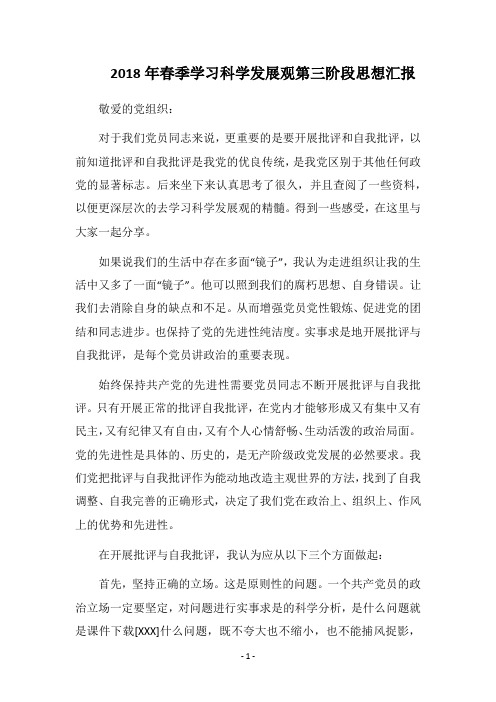 2018 年春季学习科学发展观第三阶段思想汇报

敬爱的党组织：

对于我们党员同志来说，更重要的是要开展批评和自我批评，以前知道批评和自我批评是我党的优良传统，是我党区别于其他任何政党的显著标志。后来坐下来认真思考了很久，并且查阅了一些资料，以便更深层次的去学习科学发展观的精髓。得到一些感受，在这里与大家一起分享。

如果说我们的生活中存在多面“镜子”，我认为走进组织让我的生活中又多了一面“镜子”。他可以照到我们的腐朽思想、自身错误。让我们去消除自身的缺点和不足。从而增强党员党性锻炼、促进党的团结和同志进步。也保持了党的先进性纯洁度。实事求是地开展批评与自我批评，是每个党员讲政治的重要表现。

始终保持共产党的先进性需要党员同志不断开展批评与自我批评。只有开展正常的批评自我批评，在党内才能够形成又有集中又有民主，又有纪律又有自由，又有个人心情舒畅、生动活泼的政治局面。党的先进性是具体的、历史的，是无产阶级政党发展的必然要求。我们党把批评与自我批评作为能动地改造主观世界的方法，找到了自我调整、自我完善的正确形式，决定了我们党在政治上、组织上、作风上的优势和先进性。

在开展批评与自我批评，我认为应从以下三个方面做起：

首先，坚持正确的立场。这是原则性的问题。一个共产党员的政治立场一定要坚定，对问题进行实事求是的科学分析，是什么问题就是课件下载[XXX]什么问题，既不夸大也不缩小，也不能捕风捉影，

- 1 -